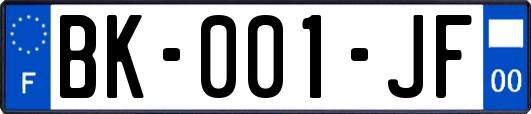 F

BK-001-JF

00